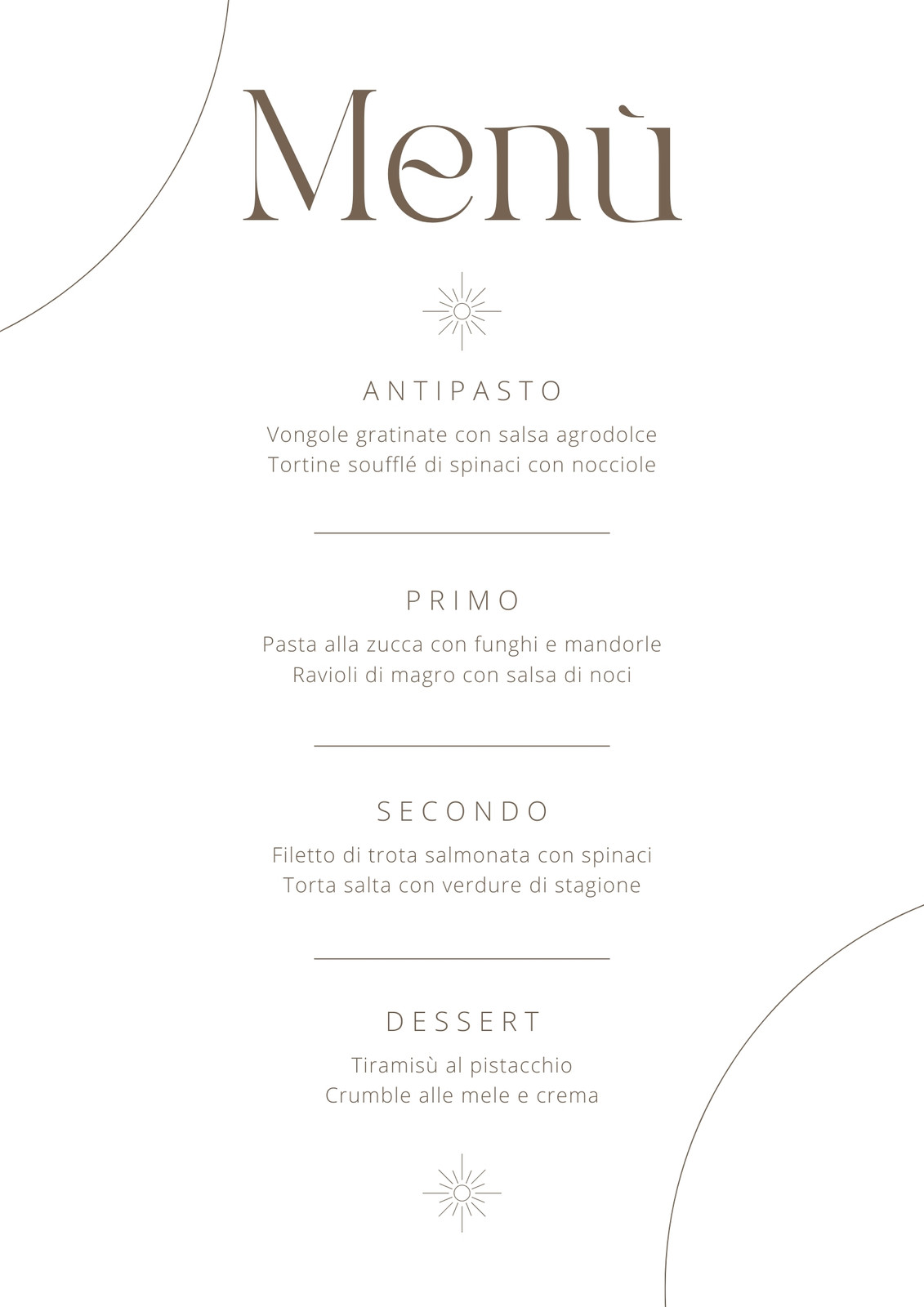 Menù

ANTIPASTO

Vongole gratinate con salsa agrodolce
Tortine soufflé di spinaci con nocciole

PRIMO

Pasta alla zucca con funghi e mandorle
Ravioli di magro con salsa di noci

SECONDO

Filetto di trota salmonata con spinaci
Torta salta con verdure di stagione

DESSERT

Tiramisù al pistacchio
Crumble alle mele e crema